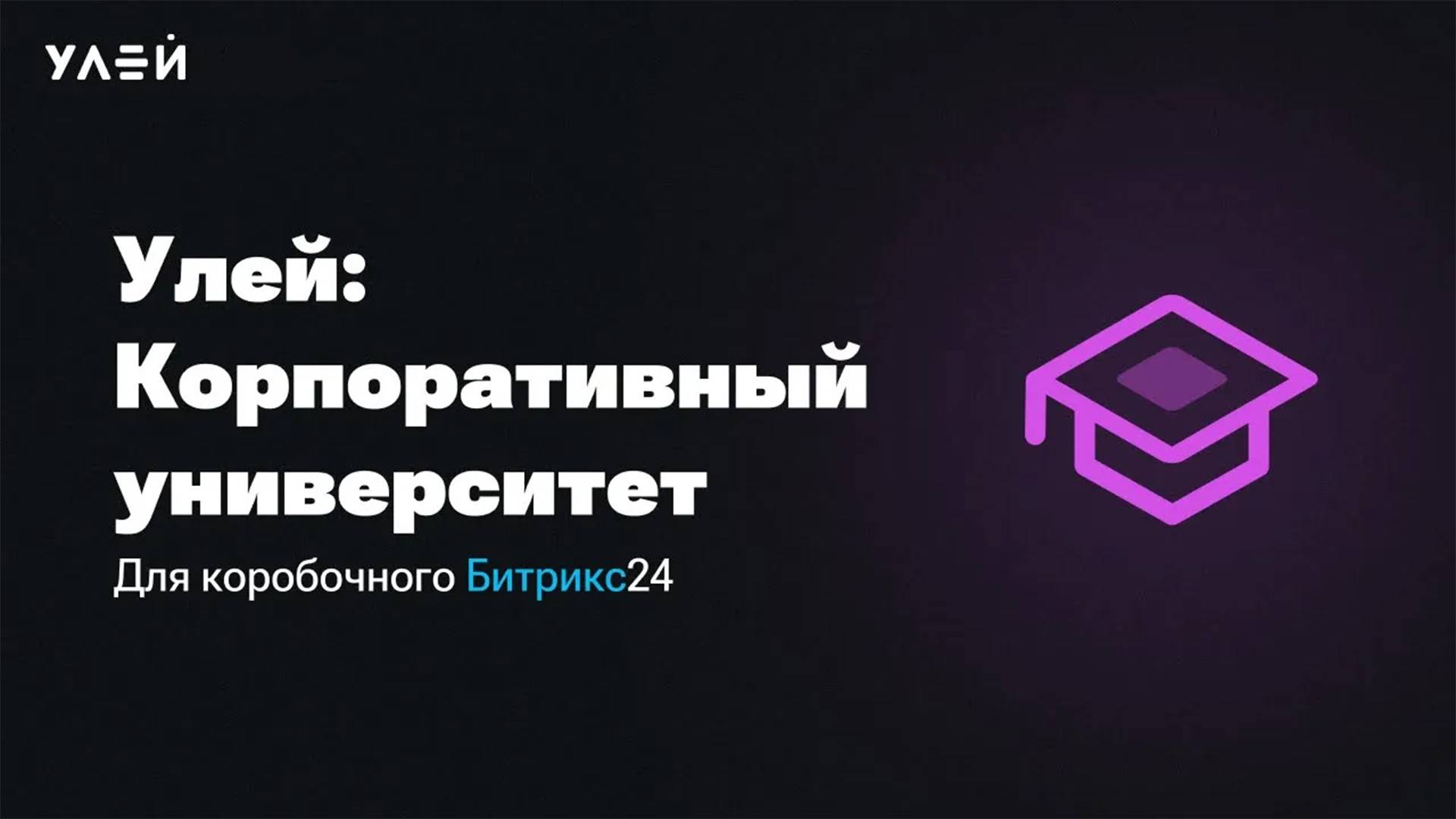 УЛЕЙ

Улей: Корпоративный университет

Для коробочного Битрикс24